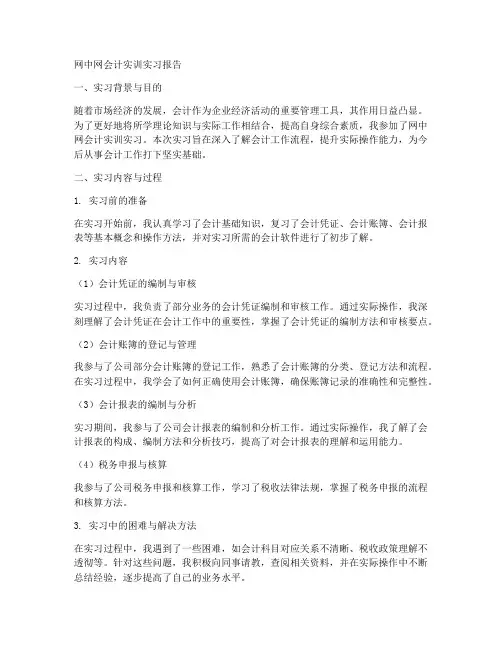 网中网会计实训实习报告

一、实习背景与目的

随着市场经济的发展，会计作为企业经济活动的重要管理工具，其作用日益凸显。为了更好地将所学理论知识与实际工作相结合，提高自身综合素质，我参加了网中网会计实训实习。本次实习旨在深入了解会计工作流程，提升实际操作能力，为今后从事会计工作打下坚实基础。

二、实习内容与过程

1. 实习前的准备

在实习开始前，我认真学习了会计基础知识，复习了会计凭证、会计账簿、会计报表等基本概念和操作方法，并对实习所需的会计软件进行了初步了解。

2. 实习内容

（1）会计凭证的编制与审核

实习过程中，我负责了部分业务的会计凭证编制和审核工作。通过实际操作，我深刻理解了会计凭证在会计工作中的重要性，掌握了会计凭证的编制方法和审核要点。

（2）会计账簿的登记与管理

我参与了公司部分会计账簿的登记工作，熟悉了会计账簿的分类、登记方法和流程。在实习过程中，我学会了如何正确使用会计账簿，确保账簿记录的准确性和完整性。

（3）会计报表的编制与分析

实习期间，我参与了公司会计报表的编制和分析工作。通过实际操作，我了解了会计报表的构成、编制方法和分析技巧，提高了对会计报表的理解和运用能力。

（4）税务申报与核算

我参与了公司税务申报和核算工作，学习了税收法律法规，掌握了税务申报的流程和核算方法。

3. 实习中的困难与解决方法

在实习过程中，我遇到了一些困难，如会计科目对应关系不清晰、税收政策理解不透彻等。针对这些问题，我积极向同事请教，查阅相关资料，并在实际操作中不断总结经验，逐步提高了自己的业务水平。